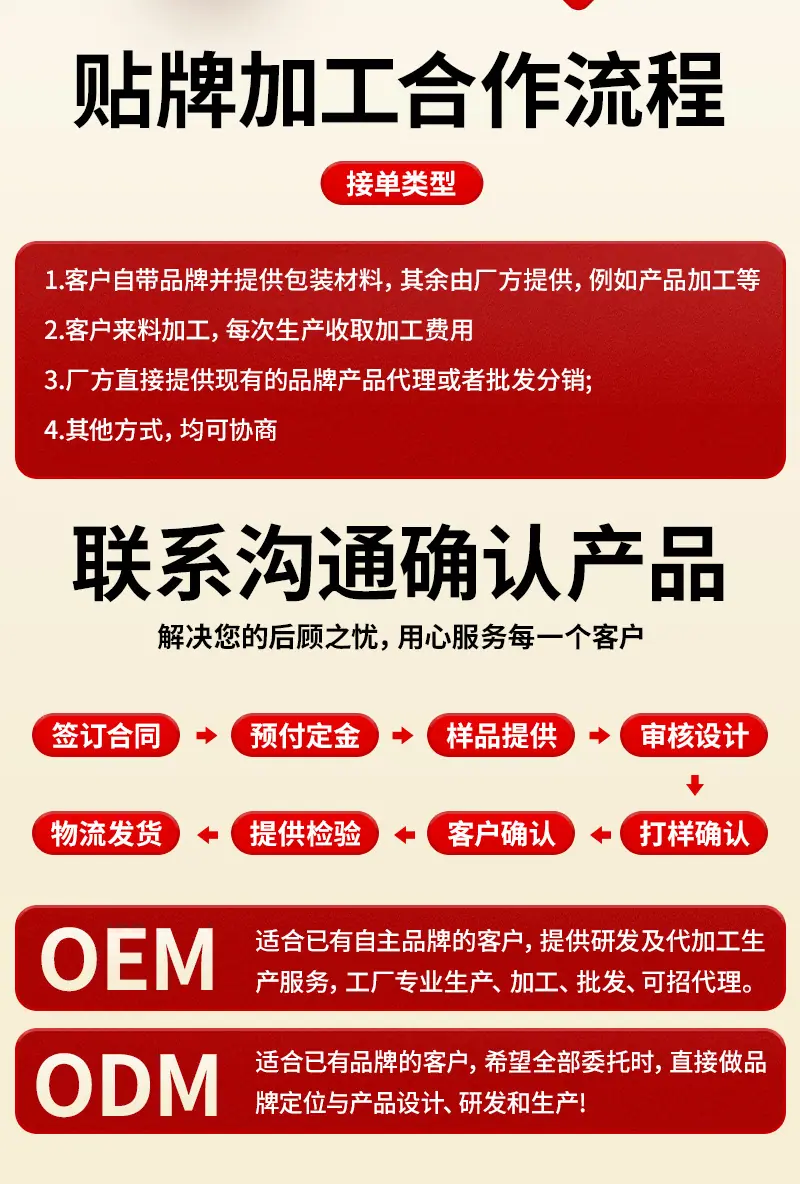 贴牌加工合作流程

接单类型

1.客户自带品牌并提供包装材料，其余由厂方提供，例如产品加工等

2.客户来料加工，每次生产收取加工费用

3.厂方直接提供现有的品牌产品代理或者批发分销;

4.其他方式，均可协商

联系沟通确认产品

解决您的后顾之忧，用心服务每一个客户

签订合同 → 预付定金 → 样品提供 → 审核设计
↓
物流发货 ← 提供检验 ← 客户确认 ← 打样确认

OEM

适合已有自主品牌的客户，提供研发及代加工生产服务，工厂专业生产、加工、批发、可招代理。

ODM

适合已有品牌的客户，希望全部委托时，直接做品牌定位与产品设计、研发和生产!